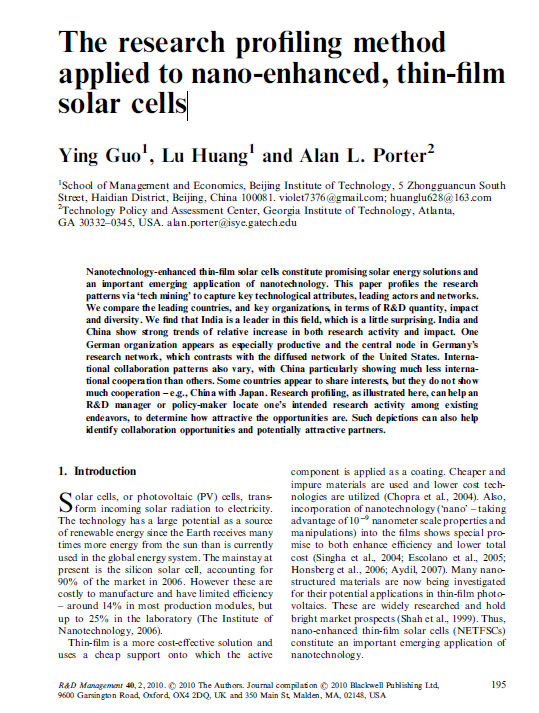 The research profiling method applied to nano-enhanced, thin-film solar cells

Ying Guo$^1$, Lu Huang$^1$ and Alan L. Porter$^2$

$^1$School of Management and Economics, Beijing Institute of Technology, 5 Zhongguancun South Street, Haidian District, Beijing, China 100081. violet7376@gmail.com; huanglu628@163.com
$^2$Technology Policy and Assessment Center, Georgia Institute of Technology, Atlanta, GA 30332–0345, USA. alan.porter@isye.gatech.edu

Nanotechnology-enhanced thin-film solar cells constitute promising solar energy solutions and an important emerging application of nanotechnology. This paper profiles the research patterns via 'tech mining' to capture key technological attributes, leading actors and networks. We compare the leading countries, and key organizations, in terms of R&D quantity, impact and diversity. We find that India is a leader in this field, which is a little surprising. India and China show strong trends of relative increase in both research activity and impact. One German organization appears as especially productive and the central node in Germany's research network, which contrasts with the diffused network of the United States. International collaboration patterns also vary, with China particularly showing much less international cooperation than others. Some countries appear to share interests, but they do not show much cooperation – e.g., China with Japan. Research profiling, as illustrated here, can help an R&D manager or policy-maker locate one's intended research activity among existing endeavors, to determine how attractive the opportunities are. Such depictions can also help identify collaboration opportunities and potentially attractive partners.

1. Introduction

Solar cells, or photovoltaic (PV) cells, transform incoming solar radiation to electricity. The technology has a large potential as a source of renewable energy since the Earth receives many times more energy from the sun than is currently used in the global energy system. The mainstay at present is the silicon solar cell, accounting for 90% of the market in 2006. However these are costly to manufacture and have limited efficiency – around 14% in most production modules, but up to 25% in the laboratory (The Institute of Nanotechnology, 2006).

Thin-film is a more cost-effective solution and uses a cheap support onto which the active component is applied as a coating. Cheaper and impure materials are used and lower cost technologies are utilized (Chopra et al., 2004). Also, incorporation of nanotechnology ('nano' – taking advantage of $10^{-9}$ nanometer scale properties and manipulations) into the films shows special promise to both enhance efficiency and lower total cost (Singha et al., 2004; Escolano et al., 2005; Honsberg et al., 2006; Aydil, 2007). Many nanostructured materials are now being investigated for their potential applications in thin-film photovoltaics. These are widely researched and hold bright market prospects (Shah et al., 1999). Thus, nano-enhanced thin-film solar cells (NETFSCs) constitute an important emerging application of nanotechnology.

R&D Management 40, 2, 2010. © 2010 The Authors. Journal compilation © 2010 Blackwell Publishing Ltd, 9600 Garsington Road, Oxford, OX4 2DQ, UK and 350 Main St, Malden, MA, 02148, USA

195